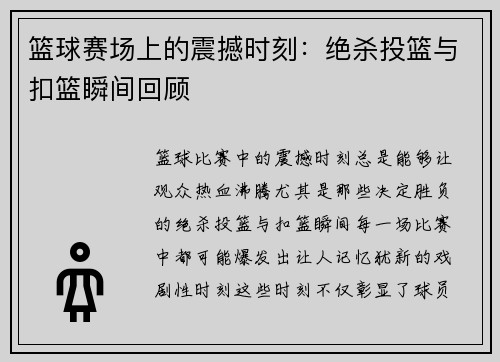 篮球赛场上的震撼时刻：绝杀投篮与扣篮瞬间回顾

篮球比赛中的震撼时刻总是能够让观众热血沸腾尤其是那些决定胜负的绝杀投篮与扣篮瞬间每一场比赛中都可能爆发出让人记忆犹新的戏剧性时刻这些时刻不仅彰显了球员